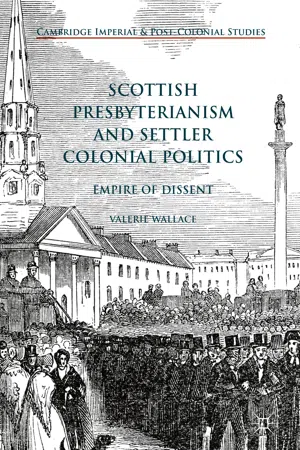 CAMBRIDGE IMPERIAL & POST-COLONIAL STUDIES

SCOTTISH PRESBYTERIANISM AND SETTLER COLONIAL POLITICS

EMPIRE OF DISSENT

VALERIE WALLACE